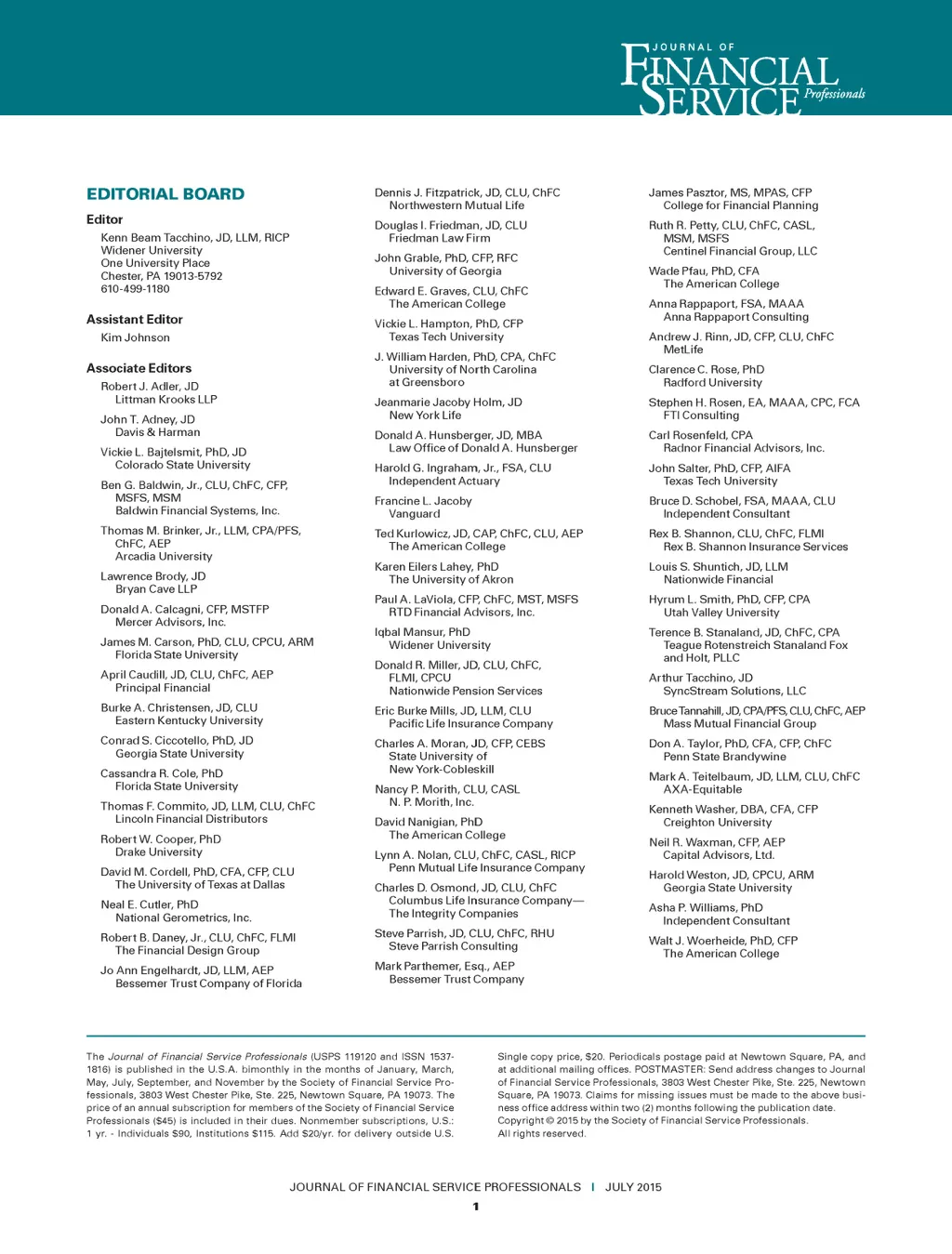 JOURNAL OF
FINANCIAL
SERVICE Professionals

EDITORIAL BOARD

Editor
Kenn Beam Tacchino, JD, LLM, RICP
Widener University
One University Place
Chester, PA 19013-5792
610-499-1180

Assistant Editor
Kim Johnson

Associate Editors
Robert J. Adler, JD
Littman Krooks LLP

John T. Adney, JD
Davis & Harman

Vickie L. Bajtelsmit, PhD, JD
Colorado State University

Ben G. Baldwin, Jr., CLU, ChFC, CFP, MSFS, MSM
Baldwin Financial Systems, Inc.

Thomas M. Brinker, Jr., LLM, CPA/PFS, ChFC, AEP
Arcadia University

Lawrence Brody, JD
Bryan Cave LLP

Donald A. Calcagni, CFP, MSTFP
Mercer Advisors, Inc.

James M. Carson, PhD, CLU, CPCU, ARM
Florida State University

April Caudill, JD, CLU, ChFC, AEP
Principal Financial

Burke A. Christensen, JD, CLU
Eastern Kentucky University

Conrad S. Ciccotello, PhD, JD
Georgia State University

Cassandra R. Cole, PhD
Florida State University

Thomas F. Commito, JD, LLM, CLU, ChFC
Lincoln Financial Distributors

Robert W. Cooper, PhD
Drake University

David M. Cordell, PhD, CFA, CFP, CLU
The University of Texas at Dallas

Neal E. Cutler, PhD
National Gerometrics, Inc.

Robert B. Daney, Jr., CLU, ChFC, FLMI
The Financial Design Group

Jo Ann Engelhardt, JD, LLM, AEP
Bessemer Trust Company of Florida

Dennis J. Fitzpatrick, JD, CLU, ChFC
Northwestern Mutual Life

Douglas I. Friedman, JD, CLU
Friedman Law Firm

John Grable, PhD, CFP, RFC
University of Georgia

Edward E. Graves, CLU, ChFC
The American College

Vickie L. Hampton, PhD, CFP
Texas Tech University

J. William Harden, PhD, CPA, ChFC
University of North Carolina at Greensboro

Jeanmarie Jacoby Holm, JD
New York Life

Donald A. Hunsberger, JD, MBA
Law Office of Donald A. Hunsberger

Harold G. Ingraham, Jr., FSA, CLU
Independent Actuary

Francine L. Jacoby
Vanguard

Ted Kurlowicz, JD, CAP, ChFC, CLU, AEP
The American College

Karen Eilers Lahey, PhD
The University of Akron

Paul A. LaViola, CFP, ChFC, MST, MSFS
RTD Financial Advisors, Inc.

Iqbal Mansur, PhD
Widener University

Donald R. Miller, JD, CLU, ChFC, FLMI, CPCU
Nationwide Pension Services

Eric Burke Mills, JD, LLM, CLU
Pacific Life Insurance Company

Charles A. Moran, JD, CFP, CEBS
State University of New York-Cobleskill

Nancy P. Morith, CLU, CASL
N. P. Morith, Inc.

David Nanigian, PhD
The American College

Lynn A. Nolan, CLU, ChFC, CASL, RICP
Penn Mutual Life Insurance Company

Charles D. Osmond, JD, CLU, ChFC
Columbus Life Insurance Company—The Integrity Companies

Steve Parrish, JD, CLU, ChFC, RHU
Steve Parrish Consulting

Mark Parthemer, Esq., AEP
Bessemer Trust Company

James Pasztor, MS, MPAS, CFP
College for Financial Planning

Ruth R. Petty, CLU, ChFC, CASL, MSM, MSFS
Centinel Financial Group, LLC

Wade Pfau, PhD, CFA
The American College

Anna Rappaport, FSA, MAAA
Anna Rappaport Consulting

Andrew J. Rinn, JD, CFP, CLU, ChFC
MetLife

Clarence C. Rose, PhD
Radford University

Stephen H. Rosen, EA, MAAA, CPC, FCA
FTI Consulting

Carl Rosenfeld, CPA
Radnor Financial Advisors, Inc.

John Salter, PhD, CFP, AIFA
Texas Tech University

Bruce D. Schobel, FSA, MAAA, CLU
Independent Consultant

Rex B. Shannon, CLU, ChFC, FLMI
Rex B. Shannon Insurance Services

Louis S. Shuntich, JD, LLM
Nationwide Financial

Hyrum L. Smith, PhD, CFP, CPA
Utah Valley University

Terence B. Stanaland, JD, ChFC, CPA
Teague Rotenstreich Stanaland Fox and Holt, PLLC

Arthur Tacchino, JD
SyncStream Solutions, LLC

Bruce Tannahill, JD, CPA/PFS, CLU, ChFC, AEP
Mass Mutual Financial Group

Don A. Taylor, PhD, CFA, CFP, ChFC
Penn State Brandywine

Mark A. Teitelbaum, JD, LLM, CLU, ChFC
AXA-Equitable

Kenneth Washer, DBA, CFA, CFP
Creighton University

Neil R. Waxman, CFP, AEP
Capital Advisors, Ltd.

Harold Weston, JD, CPCU, ARM
Georgia State University

Asha P. Williams, PhD
Independent Consultant

Walt J. Woerheide, PhD, CFP
The American College

The Journal of Financial Service Professionals (USPS 119120 and ISSN 1537-1816) is published in the U.S.A. bimonthly in the months of January, March, May, July, September, and November by the Society of Financial Service Professionals, 3803 West Chester Pike, Ste. 225, Newtown Square, PA 19073. The price of an annual subscription for members of the Society of Financial Service Professionals ($45) is included in their dues. Nonmember subscriptions, U.S.: 1 yr. - Individuals $90, Institutions $115. Add $20/yr. for delivery outside U.S.

Single copy price, $20. Periodicals postage paid at Newtown Square, PA, and at additional mailing offices. POSTMASTER: Send address changes to Journal of Financial Service Professionals, 3803 West Chester Pike, Ste. 225, Newtown Square, PA 19073. Claims for missing issues must be made to the above business office address within two (2) months following the publication date. Copyright © 2015 by the Society of Financial Service Professionals. All rights reserved.

JOURNAL OF FINANCIAL SERVICE PROFESSIONALS | JULY 2015
1